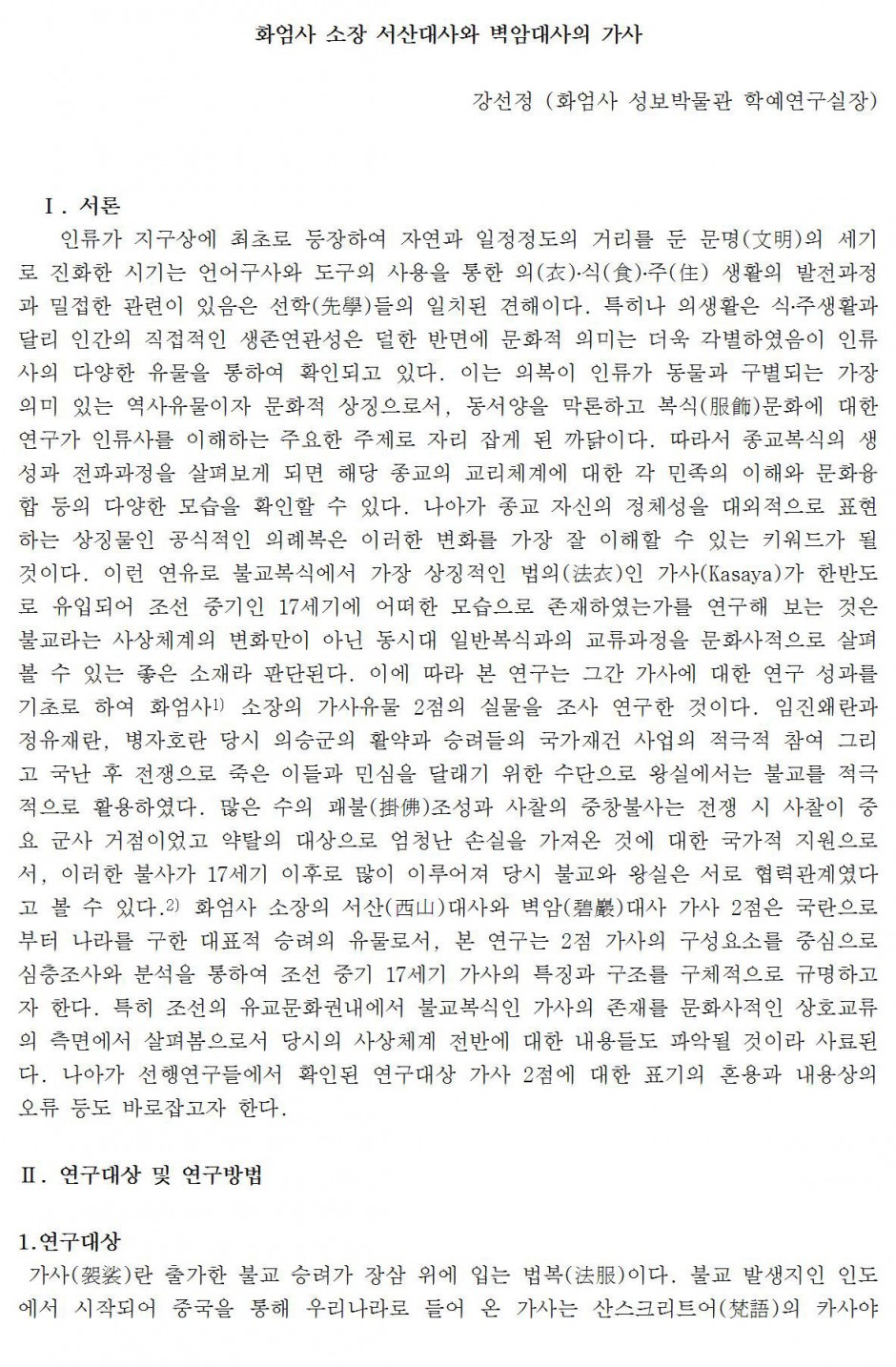 화엄사 소장 서산대사와 벽암대사의 가사

강선정 (화엄사 성보박물관 학예연구실장)

Ⅰ. 서론

인류가 지구상에 최초로 등장하여 자연과 일정정도의 거리를 둔 문명(文明)의 세기로 진화한 시기는 언어구사와 도구의 사용을 통한 의(衣)·식(食)·주(住) 생활의 발전과정과 밀접한 관련이 있음은 선학(先學)들의 일치된 견해이다. 특히나 의생활은 식·주생활과 달리 인간의 직접적인 생존연관성은 덜한 반면에 문화적 의미는 더욱 각별하였음이 인류사의 다양한 유물을 통하여 확인되고 있다. 이는 의복이 인류가 동물과 구별되는 가장 의미 있는 역사유물이자 문화적 상징으로서, 동서양을 막론하고 복식(服飾)문화에 대한 연구가 인류사를 이해하는 주요한 주제로 자리 잡게 된 까닭이다. 따라서 종교복식의 생성과 전파과정을 살펴보게 되면 해당 종교의 교리체계에 대한 각 민족의 이해와 문화융합 등의 다양한 모습을 확인할 수 있다. 나아가 종교 자신의 정체성을 대외적으로 표현하는 상징물인 공식적인 의례복은 이러한 변화를 가장 잘 이해할 수 있는 키워드가 될 것이다. 이런 연유로 불교복식에서 가장 상징적인 법의(法衣)인 가사(Kasaya)가 한반도로 유입되어 조선 중기인 17세기에 어떠한 모습으로 존재하였는가를 연구해 보는 것은 불교라는 사상체계의 변화만이 아닌 동시대 일반복식과의 교류과정을 문화사적으로 살펴볼 수 있는 좋은 소재라 판단된다. 이에 따라 본 연구는 그간 가사에 대한 연구 성과를 기초로 하여 화엄사$^{1)}$ 소장의 가사유물 2점의 실물을 조사 연구한 것이다. 임진왜란과 정유재란, 병자호란 당시 의승군의 활약과 승려들의 국가재건 사업의 적극적 참여 그리고 국난 후 전쟁으로 죽은 이들과 민심을 달래기 위한 수단으로 왕실에서는 불교를 적극적으로 활용하였다. 많은 수의 괘불(掛佛)조성과 사찰의 중창불사는 전쟁 시 사찰이 중요 군사 거점이었고 약탈의 대상으로 엄청난 손실을 가져온 것에 대한 국가적 지원으로서, 이러한 불사가 17세기 이후로 많이 이루어져 당시 불교와 왕실은 서로 협력관계였다고 볼 수 있다.$^{2)}$ 화엄사 소장의 서산(西山)대사와 벽암(碧巖)대사 가사 2점은 국란으로부터 나라를 구한 대표적 승려의 유물로서, 본 연구는 2점 가사의 구성요소를 중심으로 심층조사와 분석을 통하여 조선 중기 17세기 가사의 특징과 구조를 구체적으로 규명하고자 한다. 특히 조선의 유교문화권내에서 불교복식인 가사의 존재를 문화사적인 상호교류의 측면에서 살펴봄으로서 당시의 사상체계 전반에 대한 내용들도 파악될 것이라 사료된다. 나아가 선행연구들에서 확인된 연구대상 가사 2점에 대한 표기의 혼용과 내용상의 오류 등도 바로잡고자 한다.

Ⅱ. 연구대상 및 연구방법

1.연구대상

가사(袈裟)란 출가한 불교 승려가 장삼 위에 입는 법복(法服)이다. 불교 발생지인 인도에서 시작되어 중국을 통해 우리나라로 들어 온 가사는 산스크리트어(梵語)의 카사야